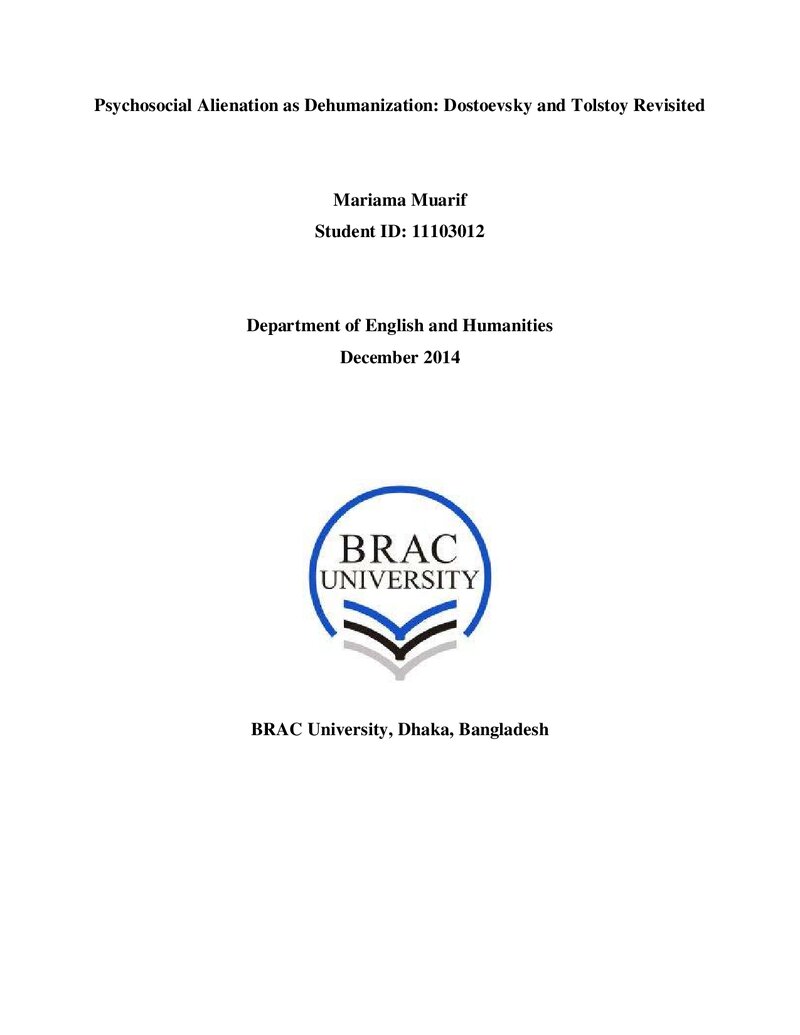 Psychosocial Alienation as Dehumanization: Dostoevsky and Tolstoy Revisited

Mariama Muarif

Student ID: 11103012

Department of English and Humanities

December 2014

BRAC
UNIVERSITY

BRAC University, Dhaka, Bangladesh